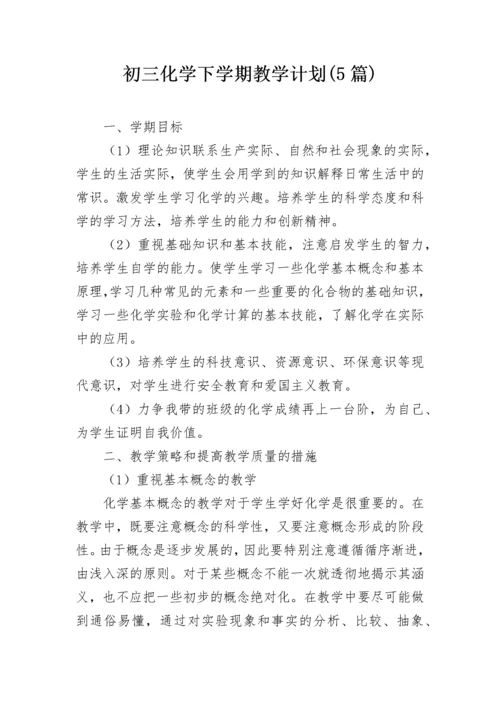 初三化学下学期教学计划(5篇)

一、学期目标

（1）理论知识联系生产实际、自然和社会现象的实际，学生的生活实际，使学生会用学到的知识解释日常生活中的常识。激发学生学习化学的兴趣。培养学生的科学态度和科学的学习方法，培养学生的能力和创新精神。

（2）重视基础知识和基本技能，注意启发学生的智力，培养学生自学的能力。使学生学习一些化学基本概念和基本原理，学习几种常见的元素和一些重要的化合物的基础知识，学习一些化学实验和化学计算的基本技能，了解化学在实际中的应用。

（3）培养学生的科技意识、资源意识、环保意识等现代意识，对学生进行安全教育和爱国主义教育。

（4）力争我带的班级的化学成绩再上一台阶，为自己、为学生证明自我价值。

二、教学策略和提高教学质量的措施

（1）重视基本概念的教学

化学基本概念的教学对于学生学好化学是很重要的。在教学中，既要注意概念的科学性，又要注意概念形成的阶段性。由于概念是逐步发展的，因此要特别注意遵循循序渐进，由浅入深的原则。对于某些概念不能一次就透彻地揭示其涵义，也不应把一些初步的概念绝对化。在教学中要尽可能做到通俗易懂，通过对实验现象和事实的分析、比较、抽象、